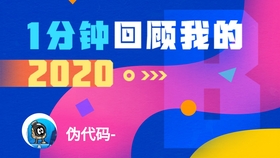 1分钟回顾我的
2020

伪代码-